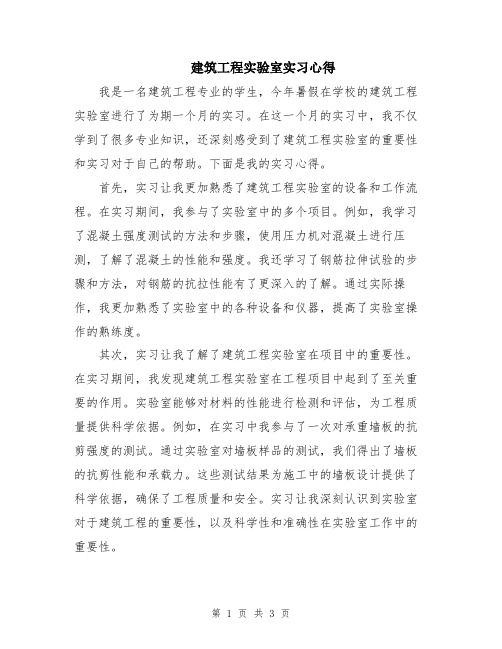 建筑工程实验室实习心得

我是一名建筑工程专业的学生，今年暑假在学校的建筑工程实验室进行了为期一个月的实习。在这一个月的实习中，我不仅学到了很多专业知识，还深刻感受到了建筑工程实验室的重要性和实习对于自己的帮助。下面是我的实习心得。

首先，实习让我更加熟悉了建筑工程实验室的设备和工作流程。在实习期间，我参与了实验室中的多个项目。例如，我学习了混凝土强度测试的方法和步骤，使用压力机对混凝土进行压测，了解了混凝土的性能和强度。我还学习了钢筋拉伸试验的步骤和方法，对钢筋的抗拉性能有了更深入的了解。通过实际操作，我更加熟悉了实验室中的各种设备和仪器，提高了实验室操作的熟练度。

其次，实习让我了解了建筑工程实验室在项目中的重要性。在实习期间，我发现建筑工程实验室在工程项目中起到了至关重要的作用。实验室能够对材料的性能进行检测和评估，为工程质量提供科学依据。例如，在实习中我参与了一次对承重墙板的抗剪强度的测试。通过实验室对墙板样品的测试，我们得出了墙板的抗剪性能和承载力。这些测试结果为施工中的墙板设计提供了科学依据，确保了工程质量和安全。实习让我深刻认识到实验室对于建筑工程的重要性，以及科学性和准确性在实验室工作中的重要性。

第 1 页 共 3 页